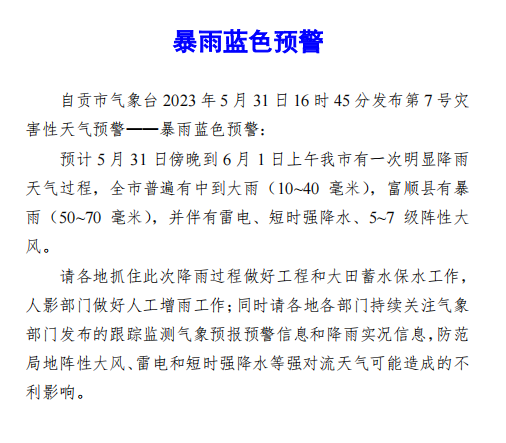 暴雨蓝色预警

自贡市气象台2023年5月31日16时45分发布第7号灾害性天气预警——暴雨蓝色预警:

预计5月31日傍晚到6月1日上午我市有一次明显降雨天气过程，全市普遍有中到大雨（10~40毫米），富顺县有暴雨（50~70毫米），并伴有雷电、短时强降水、5~7级阵性大风。

请各地抓住此次降雨过程做好工程和大田蓄水保水工作，人影部门做好人工增雨工作；同时请各地各部门持续关注气象部门发布的跟踪监测气象预报预警信息和降雨实况信息，防范局地阵性大风、雷电和短时强降水等强对流天气可能造成的不利影响。